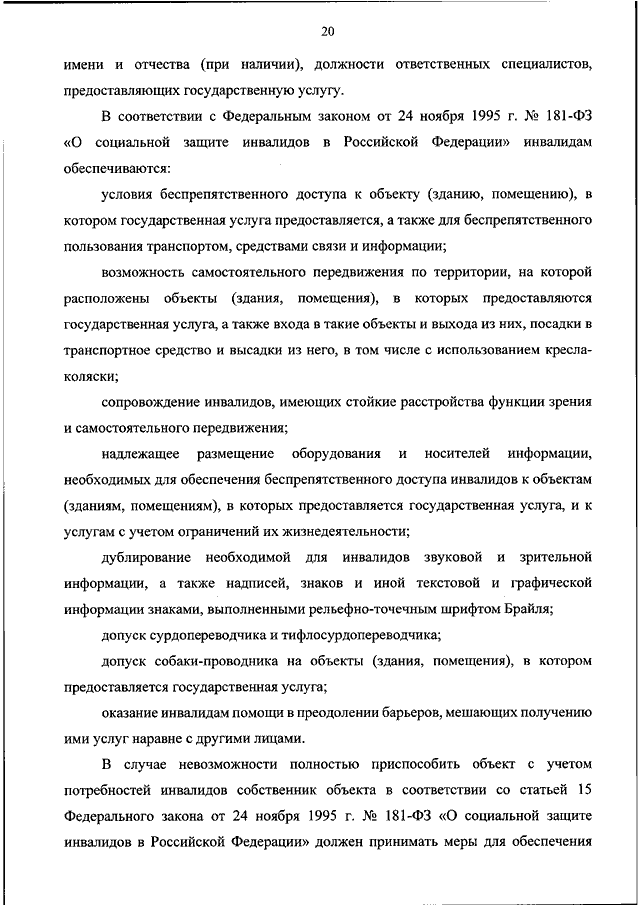 20

имени и отчества (при наличии), должности ответственных специалистов, предоставляющих государственную услугу.

В соответствии с Федеральным законом от 24 ноября 1995 г. № 181-ФЗ «О социальной защите инвалидов в Российской Федерации» инвалидам обеспечиваются:

условия беспрепятственного доступа к объекту (зданию, помещению), в котором государственная услуга предоставляется, а также для беспрепятственного пользования транспортом, средствами связи и информации;

возможность самостоятельного передвижения по территории, на которой расположены объекты (здания, помещения), в которых предоставляются государственная услуга, а также входа в такие объекты и выхода из них, посадки в транспортное средство и высадки из него, в том числе с использованием кресла-коляски;

сопровождение инвалидов, имеющих стойкие расстройства функции зрения и самостоятельного передвижения;

надлежащее размещение оборудования и носителей информации, необходимых для обеспечения беспрепятственного доступа инвалидов к объектам (зданиям, помещениям), в которых предоставляется государственная услуга, и к услугам с учетом ограничений их жизнедеятельности;

дублирование необходимой для инвалидов звуковой и зрительной информации, а также надписей, знаков и иной текстовой и графической информации знаками, выполненными рельефно-точечным шрифтом Брайля;

допуск сурдопереводчика и тифлосурдопереводчика;

допуск собаки-проводника на объекты (здания, помещения), в котором предоставляется государственная услуга;

оказание инвалидам помощи в преодолении барьеров, мешающих получению ими услуг наравне с другими лицами.

В случае невозможности полностью приспособить объект с учетом потребностей инвалидов собственник объекта в соответствии со статьей 15 Федерального закона от 24 ноября 1995 г. № 181-ФЗ «О социальной защите инвалидов в Российской Федерации» должен принимать меры для обеспечения